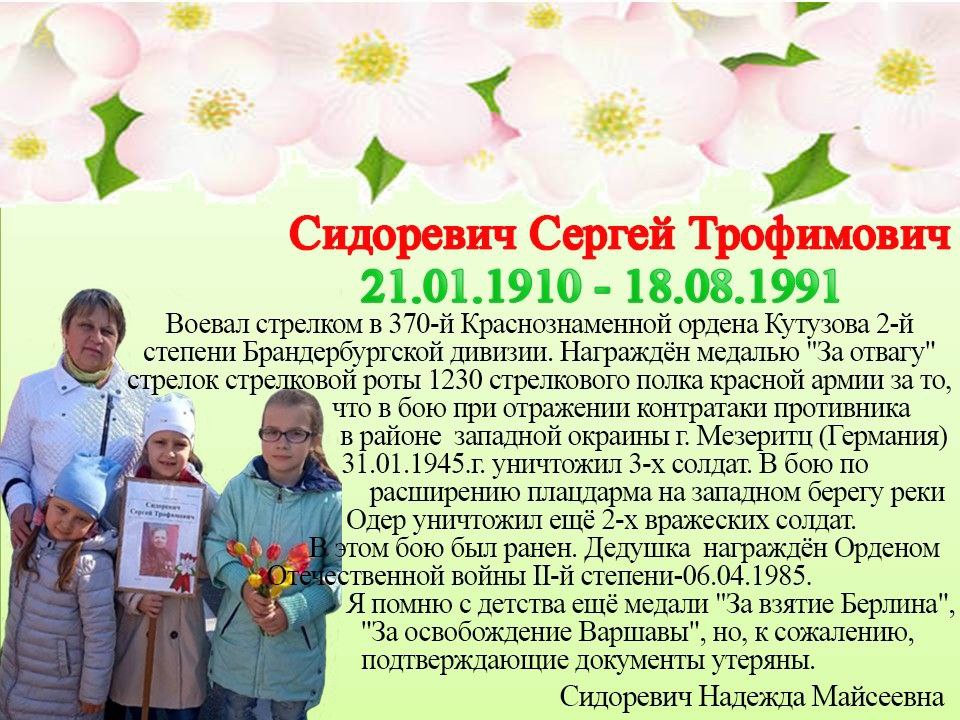 Сидоревич Сергей Трофимович
21.01.1910 - 18.08.1991

Воевал стрелком в 370-й Краснознаменной ордена Кутузова 2-й степени Брандербургской дивизии. Награждён медалью "За отвагу" стрелок стрелковой роты 1230 стрелкового полка красной армии за то, что в бою при отражении контратаки противника в районе западной окраины г. Мезеритц (Германия) 31.01.1945.г. уничтожил 3-х солдат. В бою по расширению плацдарма на западном берегу реки Одер уничтожил ещё 2-х вражеских солдат. В этом бою был ранен. Дедушка награждён Орденом Отечественной войны II-й степени-06.04.1985.

Я помню с детства ещё медали "За взятие Берлина", "За освобождение Варшавы", но, к сожалению, подтверждающие документы утеряны.

Сидоревич Надежда Майсеевна

Сидоревич Сергей Трофимович